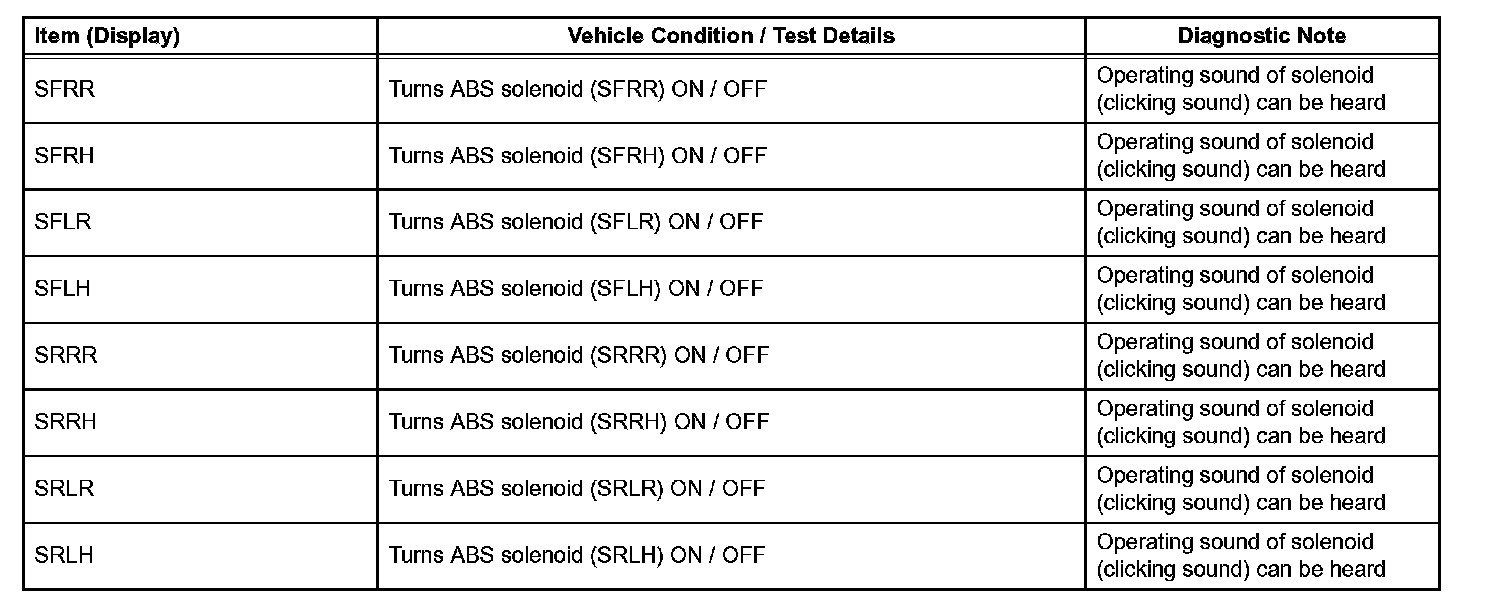 | Item (Display) | Vehicle Condition / Test Details | Diagnostic Note |
|---|---|---|
| SFRR | Turns ABS solenoid (SFRR) ON / OFF | Operating sound of solenoid (clicking sound) can be heard |
| SFRH | Turns ABS solenoid (SFRH) ON / OFF | Operating sound of solenoid (clicking sound) can be heard |
| SFLR | Turns ABS solenoid (SFLR) ON / OFF | Operating sound of solenoid (clicking sound) can be heard |
| SFLH | Turns ABS solenoid (SFLH) ON / OFF | Operating sound of solenoid (clicking sound) can be heard |
| SRRR | Turns ABS solenoid (SRRR) ON / OFF | Operating sound of solenoid (clicking sound) can be heard |
| SRRH | Turns ABS solenoid (SRRH) ON / OFF | Operating sound of solenoid (clicking sound) can be heard |
| SRLR | Turns ABS solenoid (SRLR) ON / OFF | Operating sound of solenoid (clicking sound) can be heard |
| SRLH | Turns ABS solenoid (SRLH) ON / OFF | Operating sound of solenoid (clicking sound) can be heard |